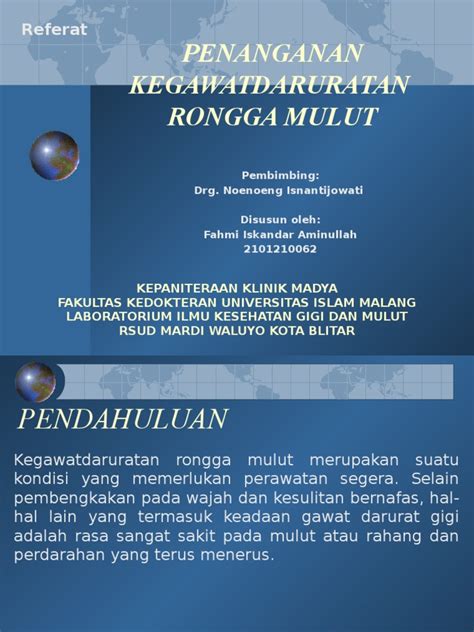 Referat

PENANGANAN KEGAWATDARURATAN RONGGA MULUT

Pembimbing:
Drg. Noenoeng Isnantijowati

Disusun oleh:
Fahmi Iskandar Aminullah
2101210062

KEPANITERAAN KLINIK MADYA
FAKULTAS KEDOKTERAN UNIVERSITAS ISLAM MALANG
LABORATORIUM ILMU KESEHATAN GIGI DAN MULUT
RSUD MARDI WALUYO KOTA BLITAR

PENDAHULUAN

Kegawatdaruratan rongga mulut merupakan suatu kondisi yang memerlukan perawatan segera. Selain pembengkakan pada wajah dan kesulitan bernafas, hal-hal lain yang termasuk keadaan gawat darurat gigi adalah rasa sangat sakit pada mulut atau rahang dan perdarahan yang terus menerus.